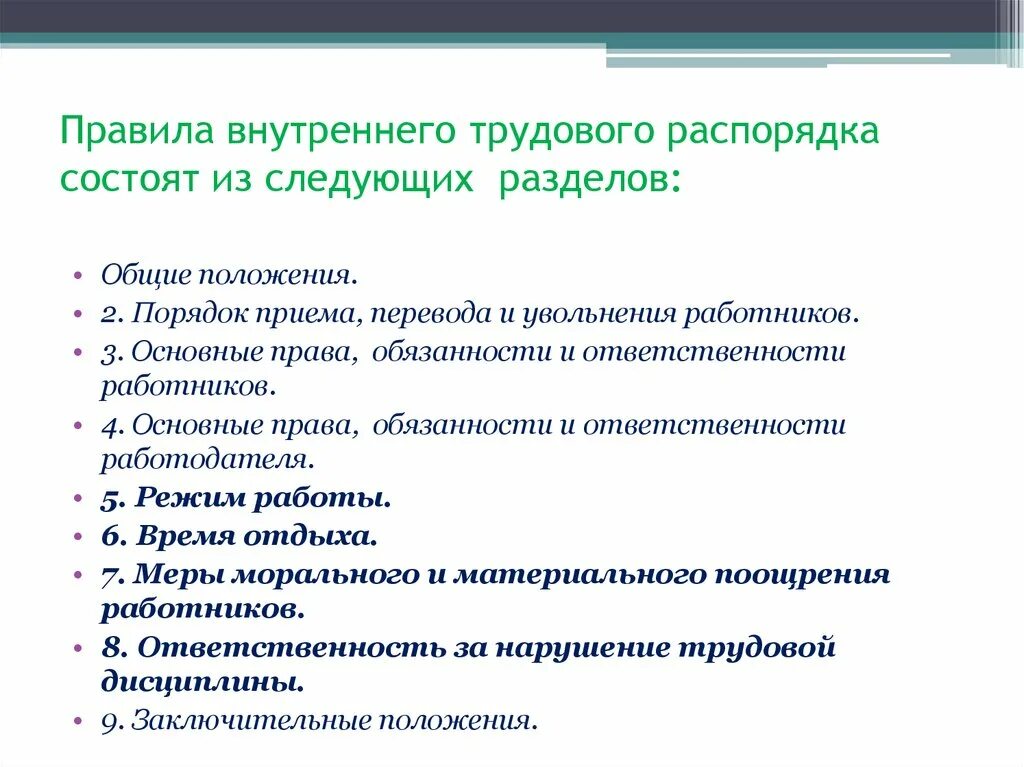 Правила внутреннего трудового распорядка состоят из следующих разделов:

• Общие положения.
• 2. Порядок приема, перевода и увольнения работников.
• 3. Основные права, обязанности и ответственности работников.
• 4. Основные права, обязанности и ответственности работодателя.
• 5. Режим работы.
• 6. Время отдыха.
• 7. Меры морального и материального поощрения работников.
• 8. Ответственность за нарушение трудовой дисциплины.
• 9. Заключительные положения.